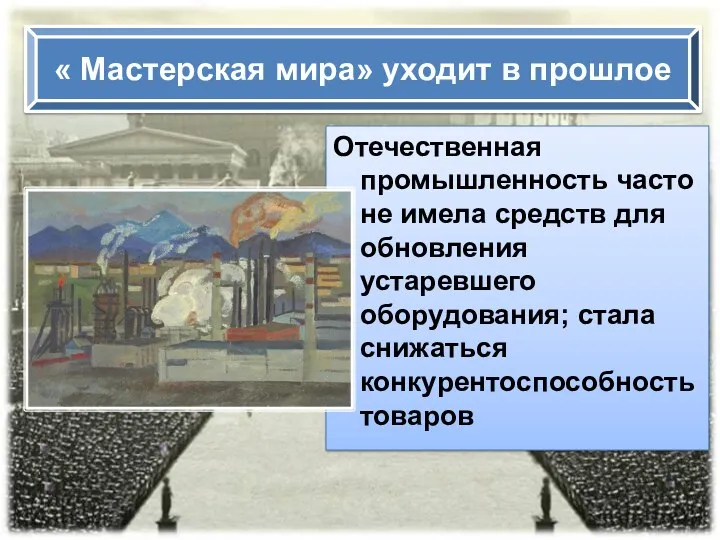 « Мастерская мира» уходит в прошлое

Отечественная промышленность часто не имела средств для обновления устаревшего оборудования; стала снижаться конкурентоспособность товаров